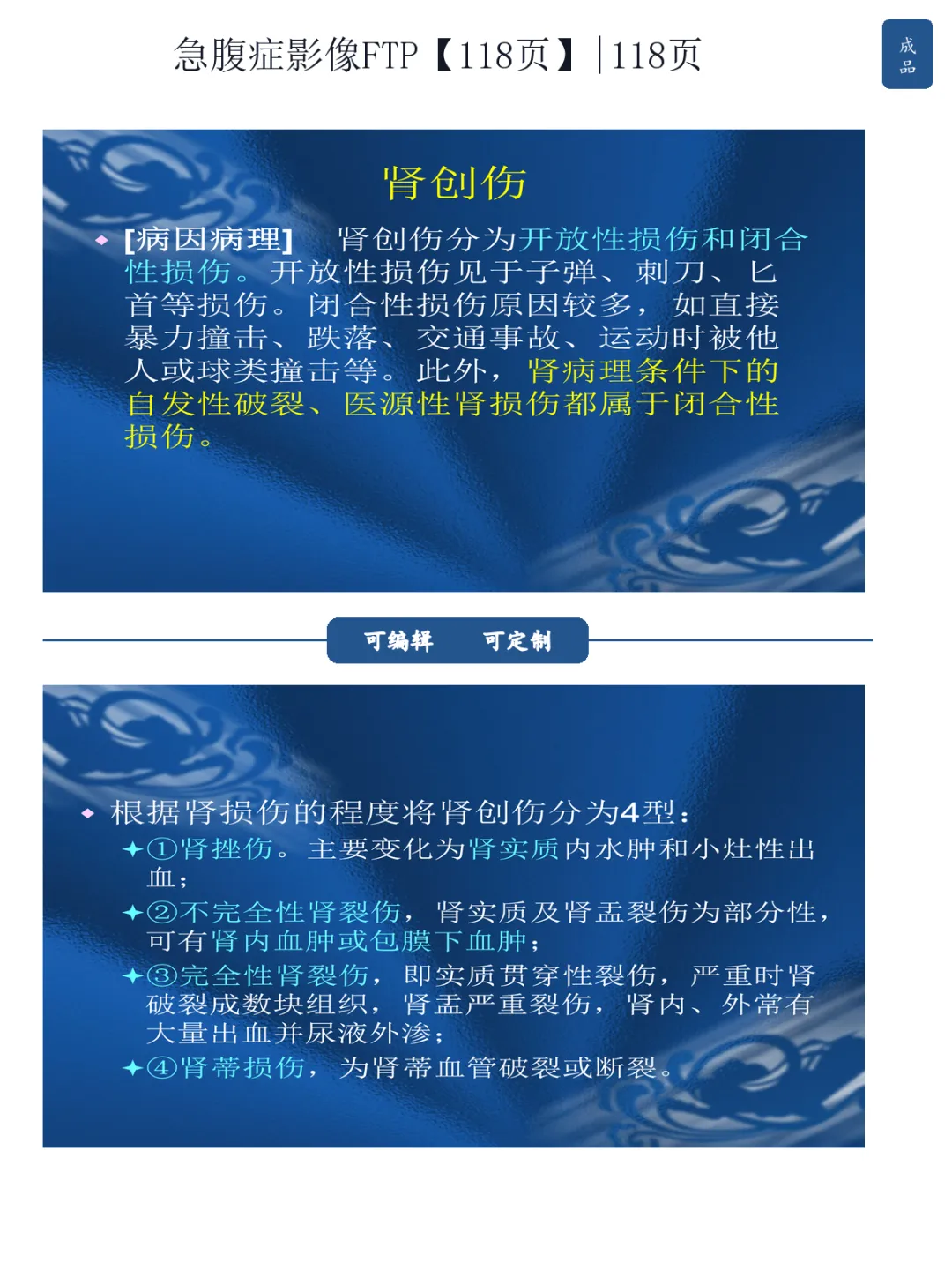 急腹症影像FTP【118页】|118页

成品

肾创伤

• [病因病理] 肾创伤分为开放性损伤和闭合性损伤。开放性损伤见于子弹、刺刀、匕首等损伤。闭合性损伤原因较多，如直接暴力撞击、跌落、交通事故、运动时被他人或球类撞击等。此外，肾病理条件下的自发性破裂、医源性肾损伤都属于闭合性损伤。

可编辑 可定制

• 根据肾损伤的程度将肾创伤分为4型：

✦①肾挫伤。主要变化为肾实质内水肿和小灶性出血；

✦②不完全性肾裂伤，肾实质及肾盂裂伤为部分性，可有肾内血肿或包膜下血肿；

✦③完全性肾裂伤，即实质贯穿性裂伤，严重时肾破裂成数块组织，肾盂严重裂伤，肾内、外常有大量出血并尿液外渗；

✦④肾蒂损伤，为肾蒂血管破裂或断裂。